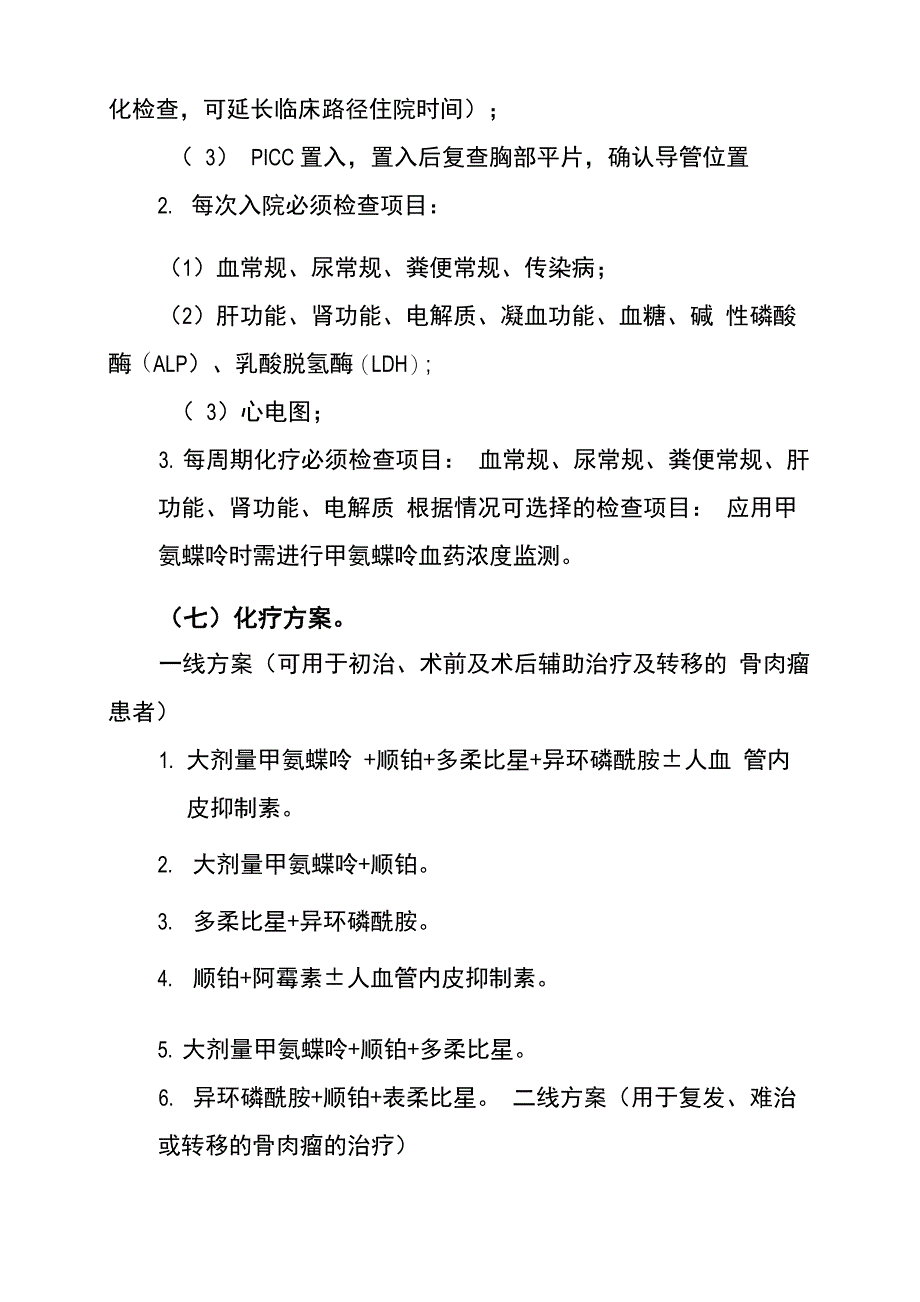 化检查，可延长临床路径住院时间）；

（ 3） PICC 置入，置入后复查胸部平片，确认导管位置

2. 每次入院必须检查项目：

（1）血常规、尿常规、粪便常规、传染病；

（2）肝功能、肾功能、电解质、凝血功能、血糖、碱 性磷酸酶（ALP）、乳酸脱氢酶（LDH）;

（ 3）心电图；

3. 每周期化疗必须检查项目： 血常规、尿常规、粪便常规、肝功能、肾功能、电解质 根据情况可选择的检查项目： 应用甲氨蝶呤时需进行甲氨蝶呤血药浓度监测。

（七）化疗方案。

一线方案（可用于初治、术前及术后辅助治疗及转移的 骨肉瘤患者）

1. 大剂量甲氨蝶呤 +顺铂+多柔比星+异环磷酰胺±人血 管内皮抑制素。

2. 大剂量甲氨蝶呤+顺铂。

3. 多柔比星+异环磷酰胺。

4. 顺铂+阿霉素±人血管内皮抑制素。

5. 大剂量甲氨蝶呤+顺铂+多柔比星。

6. 异环磷酰胺+顺铂+表柔比星。 二线方案（用于复发、难治或转移的骨肉瘤的治疗）